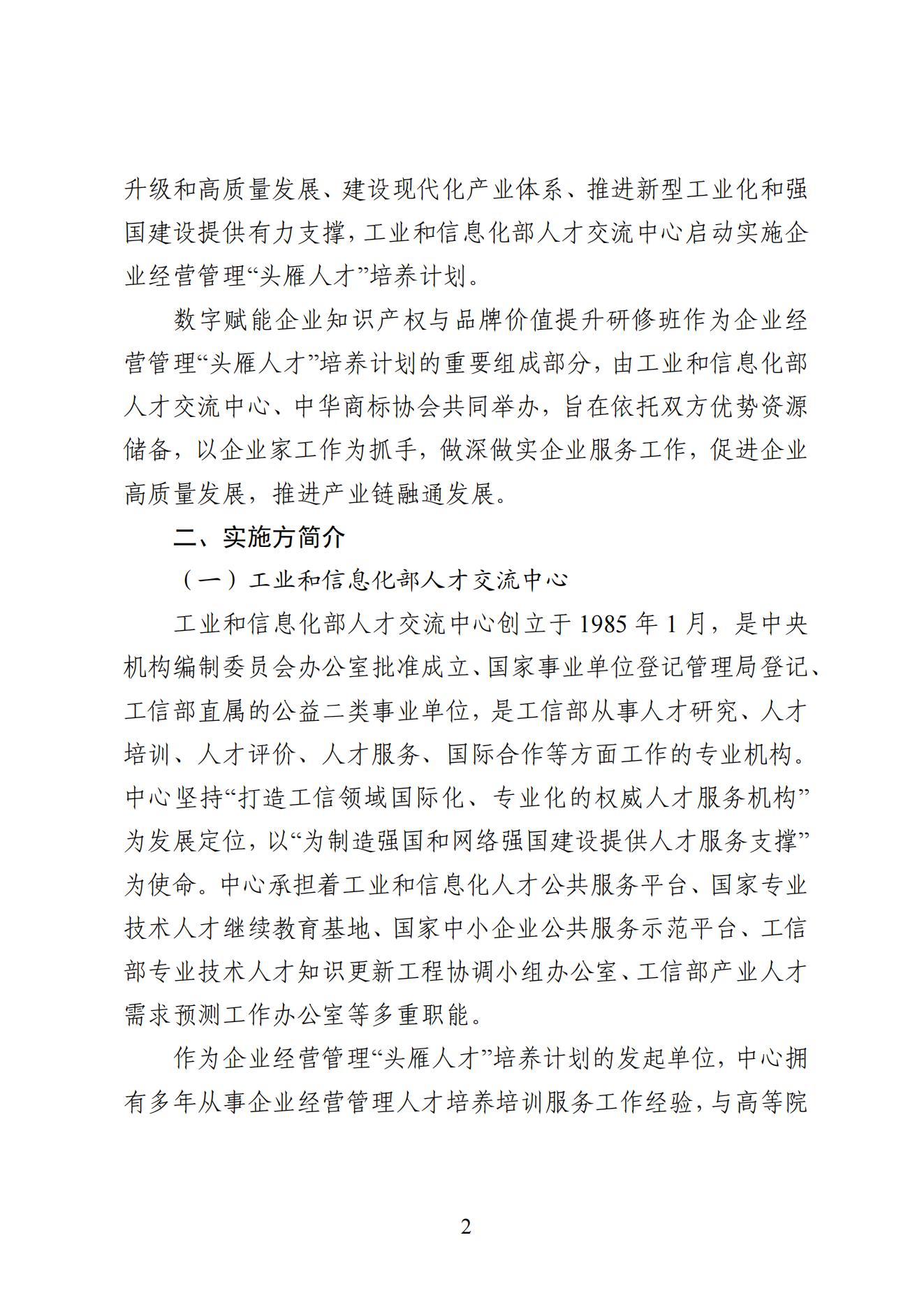 升级和高质量发展、建设现代化产业体系、推进新型工业化和强国建设提供有力支撑，工业和信息化部人才交流中心启动实施企业经营管理“头雁人才”培养计划。

数字赋能企业知识产权与品牌价值提升研修班作为企业经营管理“头雁人才”培养计划的重要组成部分，由工业和信息化部人才交流中心、中华商标协会共同举办，旨在依托双方优势资源储备，以企业家工作为抓手，做深做实企业服务工作，促进企业高质量发展，推进产业链融通发展。

二、实施方简介

（一）工业和信息化部人才交流中心

工业和信息化部人才交流中心创立于1985年1月，是中央机构编制委员会办公室批准成立、国家事业单位登记管理局登记、工信部直属的公益二类事业单位，是工信部从事人才研究、人才培训、人才评价、人才服务、国际合作等方面工作的专业机构。中心坚持“打造工信领域国际化、专业化的权威人才服务机构”为发展定位，以“为制造强国和网络强国建设提供人才服务支撑”为使命。中心承担着工业和信息化人才公共服务平台、国家专业技术人才继续教育基地、国家中小企业公共服务示范平台、工信部专业技术人才知识更新工程协调小组办公室、工信部产业人才需求预测工作办公室等多重职能。

作为企业经营管理“头雁人才”培养计划的发起单位，中心拥有多年从事企业经营管理人才培养培训服务工作经验，与高等院

2